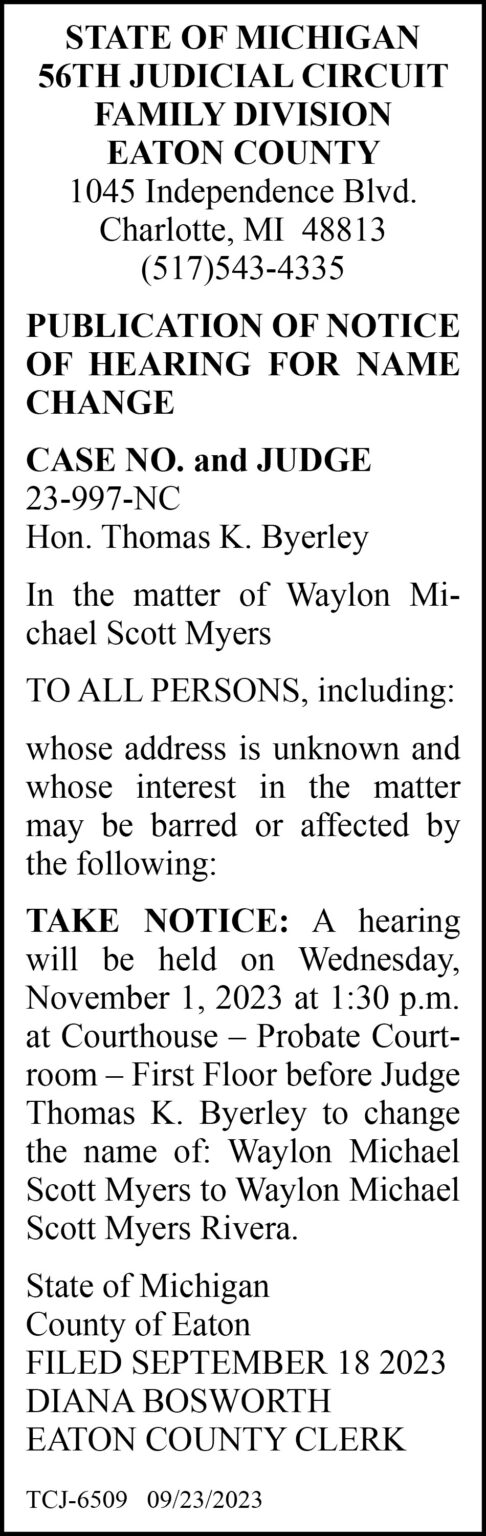 STATE OF MICHIGAN
56TH JUDICIAL CIRCUIT
FAMILY DIVISION
EATON COUNTY
1045 Independence Blvd.
Charlotte, MI 48813
(517)543-4335

PUBLICATION OF NOTICE OF HEARING FOR NAME CHANGE

CASE NO. and JUDGE
23-997-NC
Hon. Thomas K. Byerley

In the matter of Waylon Michael Scott Myers

TO ALL PERSONS, including:

whose address is unknown and whose interest in the matter may be barred or affected by the following:

TAKE NOTICE: A hearing will be held on Wednesday, November 1, 2023 at 1:30 p.m. at Courthouse – Probate Courtroom – First Floor before Judge Thomas K. Byerley to change the name of: Waylon Michael Scott Myers to Waylon Michael Scott Myers Rivera.

State of Michigan
County of Eaton
FILED SEPTEMBER 18 2023
DIANA BOSWORTH
EATON COUNTY CLERK

TCJ-6509 09/23/2023